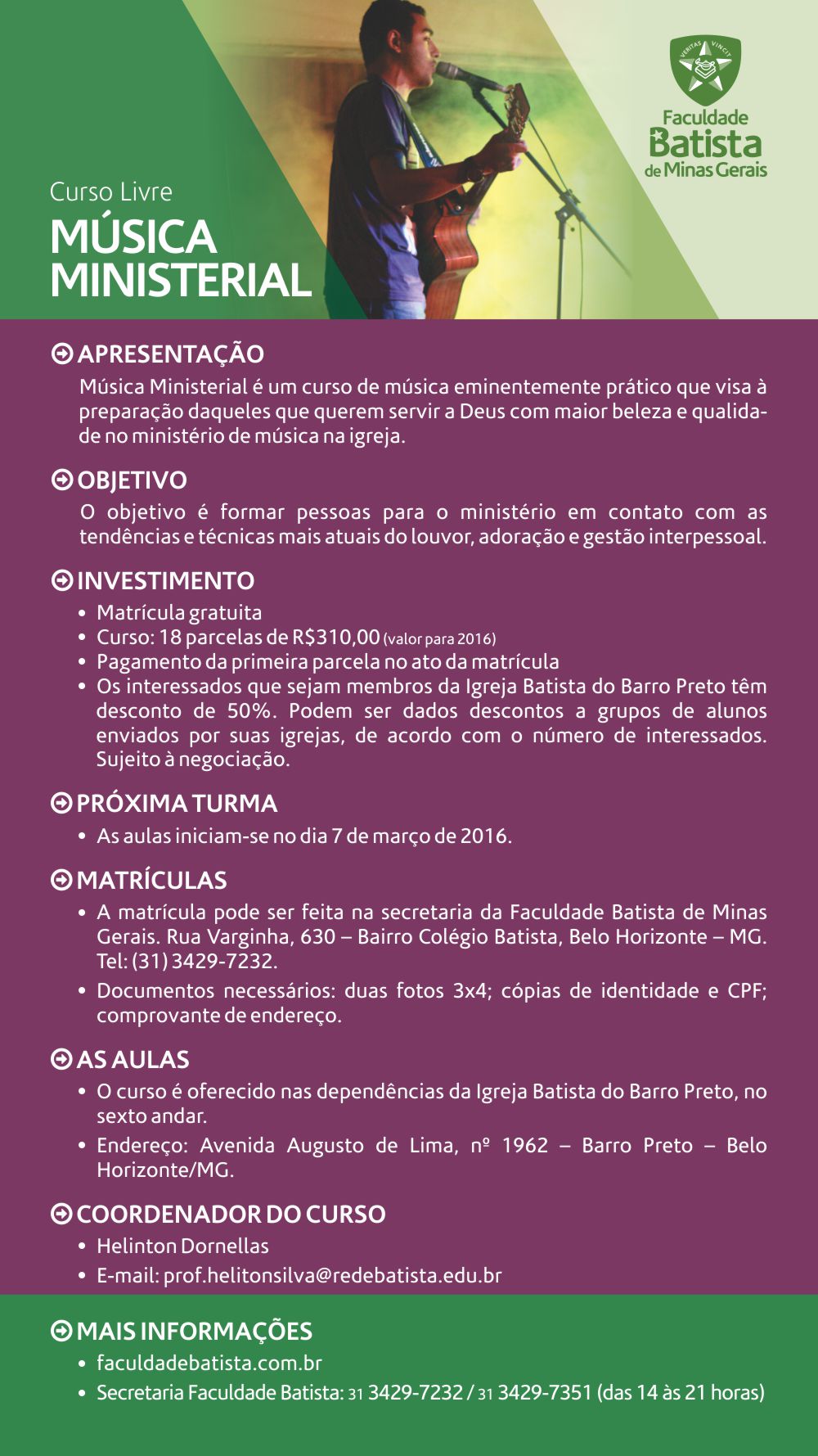 VERITAS VINCIT
Faculdade Batista de Minas Gerais

Curso Livre
MÚSICA MINISTERIAL

APRESENTAÇÃO
Música Ministerial é um curso de música eminentemente prático que visa à preparação daqueles que querem servir a Deus com maior beleza e qualidade no ministério de música na igreja.

OBJETIVO
O objetivo é formar pessoas para o ministério em contato com as tendências e técnicas mais atuais do louvor, adoração e gestão interpessoal.

INVESTIMENTO
• Matrícula gratuita
• Curso: 18 parcelas de R$310,00 (valor para 2016)
• Pagamento da primeira parcela no ato da matrícula
• Os interessados que sejam membros da Igreja Batista do Barro Preto têm desconto de 50%. Podem ser dados descontos a grupos de alunos enviados por suas igrejas, de acordo com o número de interessados. Sujeito à negociação.

PRÓXIMA TURMA
• As aulas iniciam-se no dia 7 de março de 2016.

MATRÍCULAS
• A matrícula pode ser feita na secretaria da Faculdade Batista de Minas Gerais. Rua Varginha, 630 – Bairro Colégio Batista, Belo Horizonte – MG. Tel: (31) 3429-7232.
• Documentos necessários: duas fotos 3x4; cópias de identidade e CPF; comprovante de endereço.

AS AULAS
• O curso é oferecido nas dependências da Igreja Batista do Barro Preto, no sexto andar.
• Endereço: Avenida Augusto de Lima, nº 1962 – Barro Preto – Belo Horizonte/MG.

COORDENADOR DO CURSO
• Helinton Dornellas
• E-mail: prof.helitonsilva@redebatista.edu.br

MAIS INFORMAÇÕES
• faculdadebatista.com.br
• Secretaria Faculdade Batista: 31 3429-7232 / 31 3429-7351 (das 14 às 21 horas)